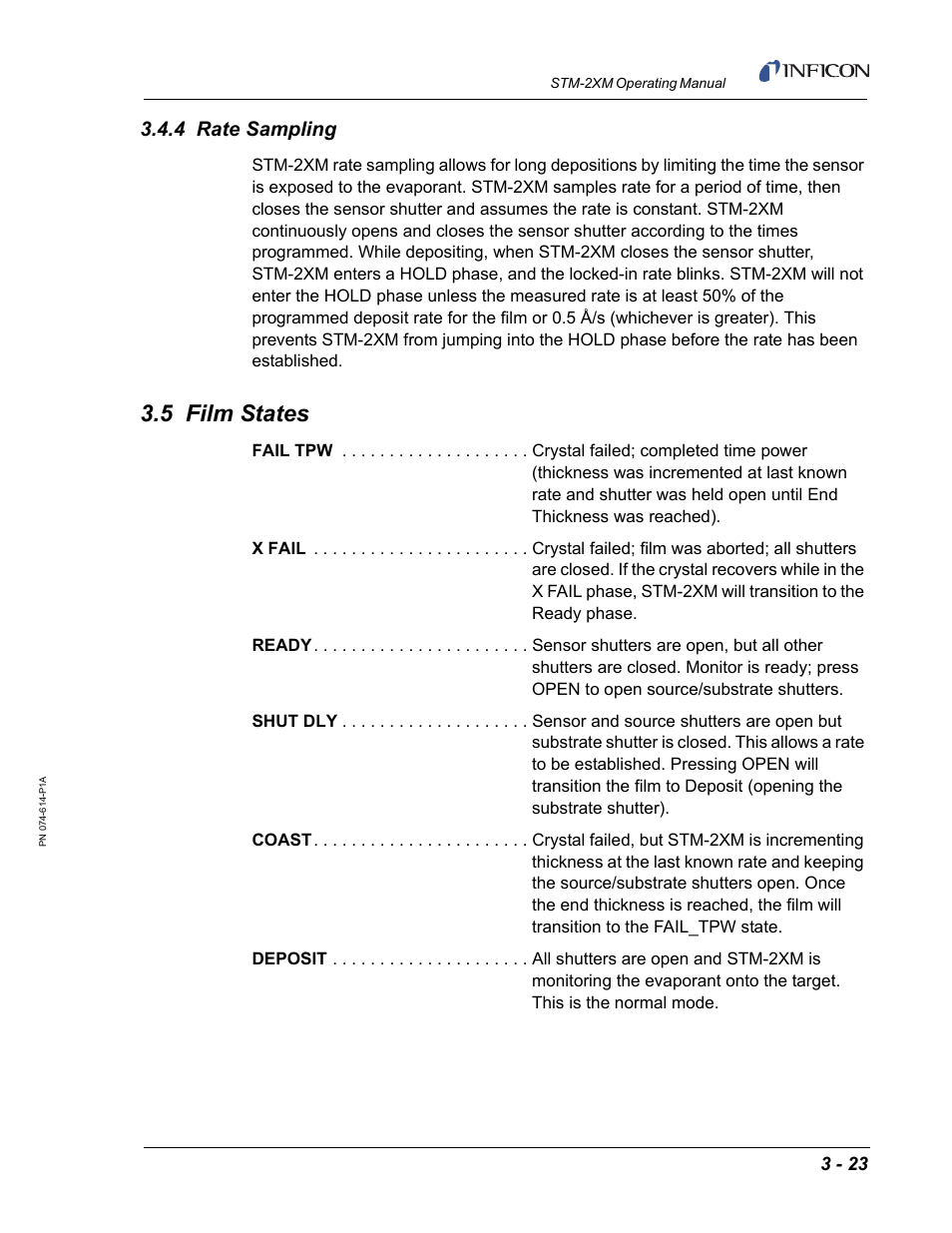 STM-2XM Operating Manual

INFICON

3.4.4 Rate Sampling

STM-2XM rate sampling allows for long depositions by limiting the time the sensor is exposed to the evaporant. STM-2XM samples rate for a period of time, then closes the sensor shutter and assumes the rate is constant. STM-2XM continuously opens and closes the sensor shutter according to the times programmed. While depositing, when STM-2XM closes the sensor shutter, STM-2XM enters a HOLD phase, and the locked-in rate blinks. STM-2XM will not enter the HOLD phase unless the measured rate is at least 50% of the programmed deposit rate for the film or 0.5 Å/s (whichever is greater). This prevents STM-2XM from jumping into the HOLD phase before the rate has been established.

3.5 Film States

FAIL TPW . . . . . . . . . . . . . . . . . . . . Crystal failed; completed time power (thickness was incremented at last known rate and shutter was held open until End Thickness was reached).

X FAIL . . . . . . . . . . . . . . . . . . . . . . . Crystal failed; film was aborted; all shutters are closed. If the crystal recovers while in the X FAIL phase, STM-2XM will transition to the Ready phase.

READY. . . . . . . . . . . . . . . . . . . . . . . Sensor shutters are open, but all other shutters are closed. Monitor is ready; press OPEN to open source/substrate shutters.

SHUT DLY . . . . . . . . . . . . . . . . . . . . Sensor and source shutters are open but substrate shutter is closed. This allows a rate to be established. Pressing OPEN will transition the film to Deposit (opening the substrate shutter).

COAST. . . . . . . . . . . . . . . . . . . . . . . Crystal failed, but STM-2XM is incrementing thickness at the last known rate and keeping the source/substrate shutters open. Once the end thickness is reached, the film will transition to the FAIL_TPW state.

DEPOSIT . . . . . . . . . . . . . . . . . . . . . All shutters are open and STM-2XM is monitoring the evaporant onto the target. This is the normal mode.

PN 074-614-P1A

3 - 23